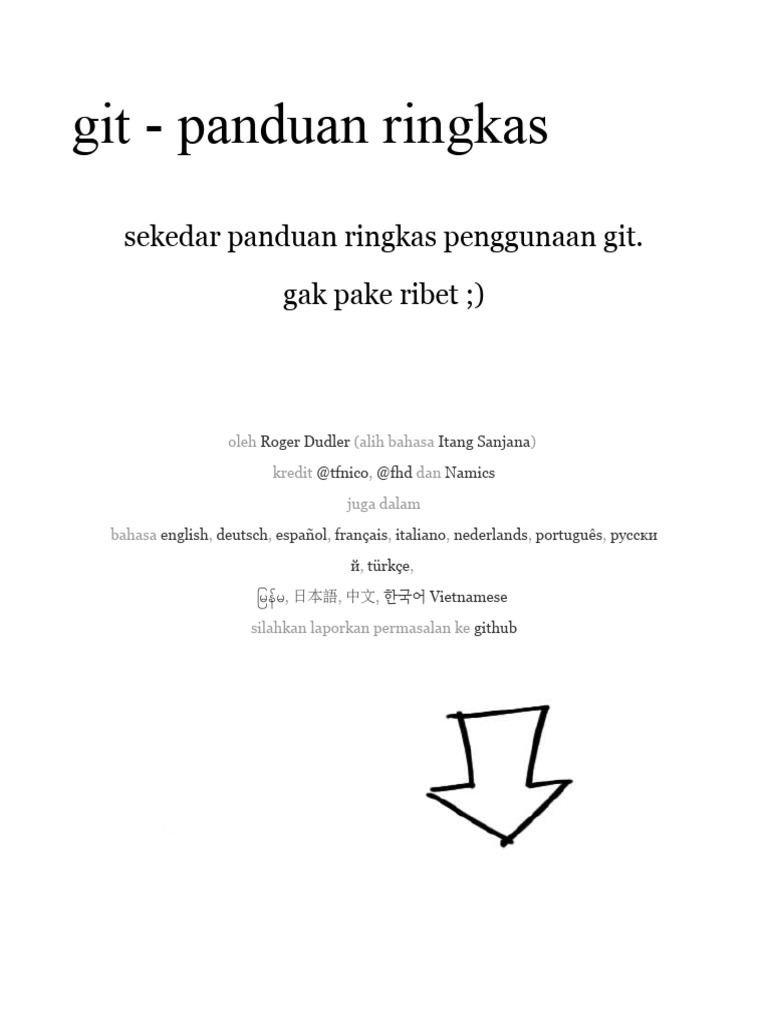 git - panduan ringkas

sekedar panduan ringkas penggunaan git.

gak pake ribet ;)

oleh Roger Dudler (alih bahasa Itang Sanjana)

kredit @tfnico, @fhd dan Namics

juga dalam

bahasa english, deutsch, español, français, italiano, nederlands, português, русский, türkçe,

မြန်မာ, 日本語, 中文, 한국어 Vietnamese

silahkan laporkan permasalan ke github